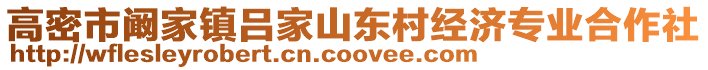 高密市阚家镇吕家山东村经济专业合作社
http://wflesleyrobert.cn.coovee.com